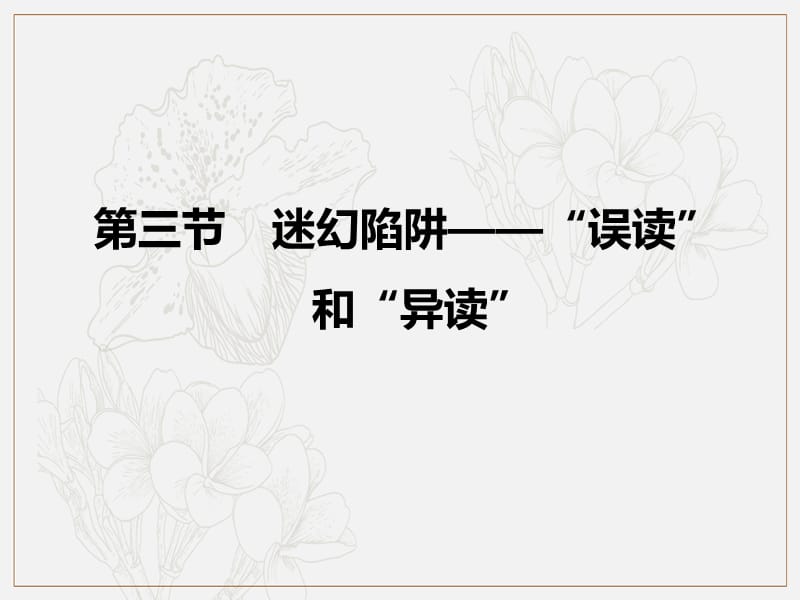 第三节　迷幻陷阱——“误读”和“异读”